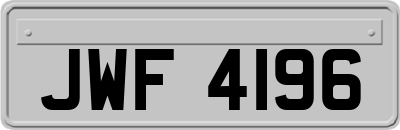 JWF 4196